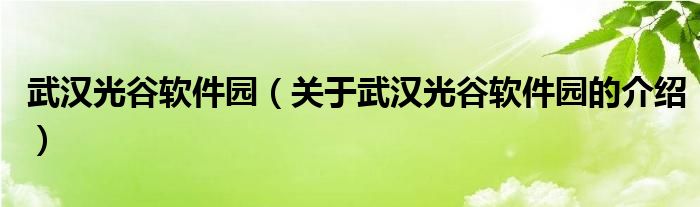 武汉光谷软件园（关于武汉光谷软件园的介绍）